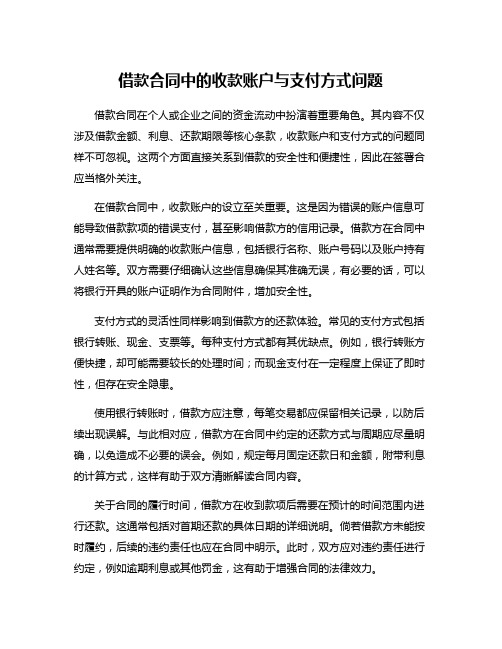 借款合同中的收款账户与支付方式问题

借款合同在个人或企业之间的资金流动中扮演着重要角色。其内容不仅涉及借款金额、利息、还款期限等核心条款，收款账户和支付方式的问题同样不可忽视。这两个方面直接关系到借款的安全性和便捷性，因此在签署合应当格外关注。

在借款合同中，收款账户的设立至关重要。这是因为错误的账户信息可能导致借款款项的错误支付，甚至影响借款方的信用记录。借款方在合同中通常需要提供明确的收款账户信息，包括银行名称、账户号码以及账户持有人姓名等。双方需要仔细确认这些信息确保其准确无误，有必要的话，可以将银行开具的账户证明作为合同附件，增加安全性。

支付方式的灵活性同样影响到借款方的还款体验。常见的支付方式包括银行转账、现金、支票等。每种支付方式都有其优缺点。例如，银行转账方便快捷，却可能需要较长的处理时间；而现金支付在一定程度上保证了即时性，但存在安全隐患。

使用银行转账时，借款方应注意，每笔交易都应保留相关记录，以防后续出现误解。与此相对应，借款方在合同中约定的还款方式与周期应尽量明确，以免造成不必要的误会。例如，规定每月固定还款日和金额，附带利息的计算方式，这样有助于双方清晰解读合同内容。

关于合同的履行时间，借款方在收到款项后需要在预计的时间范围内进行还款。这通常包括对首期还款的具体日期的详细说明。倘若借款方未能按时履约，后续的违约责任也应在合同中明示。此时，双方应对违约责任进行约定，例如逾期利息或其他罚金，这有助于增强合同的法律效力。